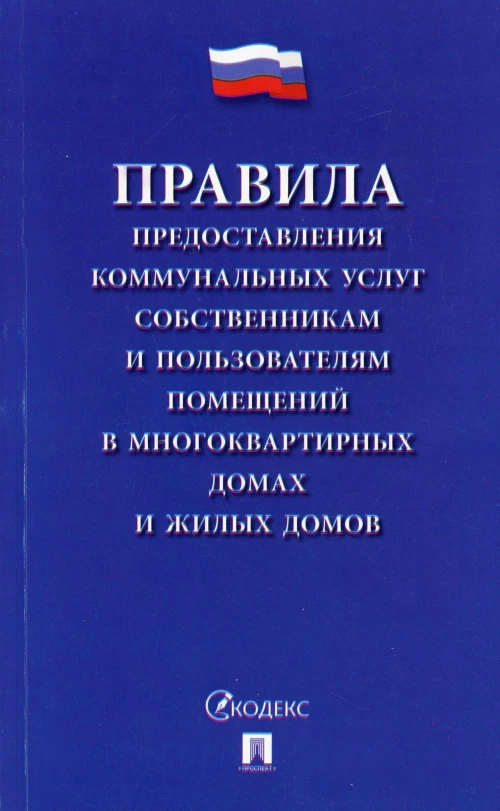 ПРАВИЛА
ПРЕДОСТАВЛЕНИЯ
КОММУНАЛЬНЫХ УСЛУГ
СОБСТВЕННИКАМ
И ПОЛЬЗОВАТЕЛЯМ
ПОМЕЩЕНИЙ
В МНОГОКВАРТИРНЫХ
ДОМАХ
И ЖИЛЫХ ДОМОВ

КОДЕКС

ПРОСПЕКТ